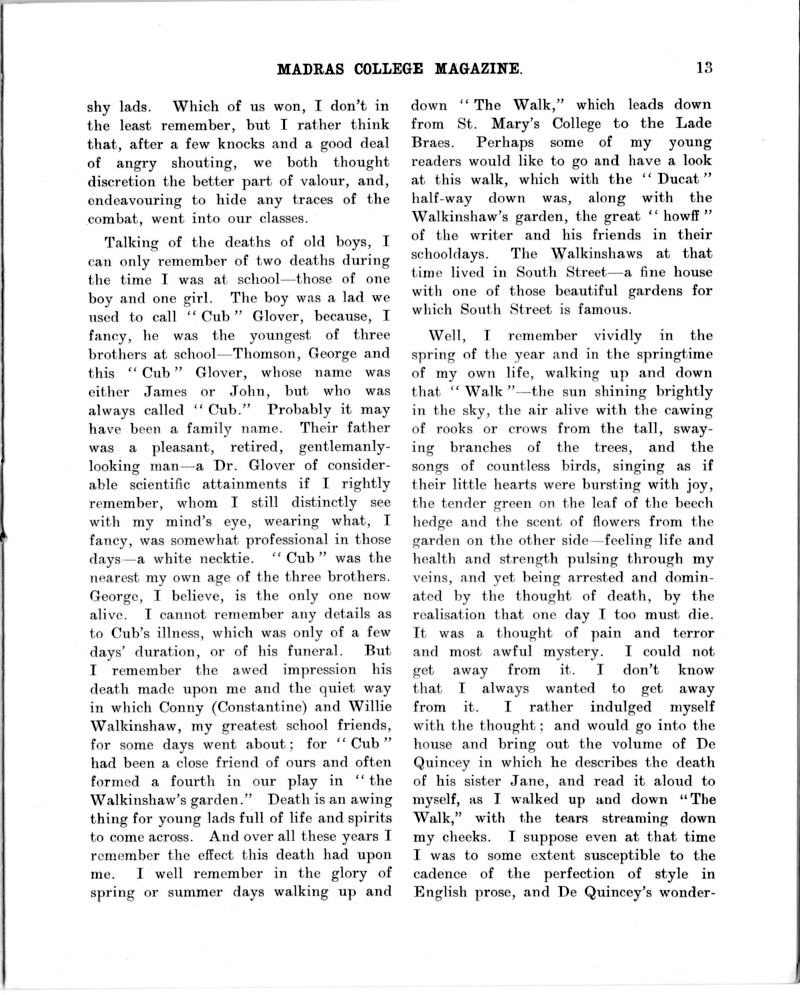 MADRAS COLLEGE MAGAZINE. 13

shy lads. Which of us won, I don't in the least remember, but I rather think that, after a few knocks and a good deal of angry shouting, we both thought discretion the better part of valour, and, endeavouring to hide any traces of the combat, went into our classes.

Talking of the deaths of old boys, I can only remember of two deaths during the time I was at school—those of one boy and one girl. The boy was a lad we used to call "Cub" Glover, because, I fancy, he was the youngest of three brothers at school—Thomson, George and this "Cub" Glover, whose name was either James or John, but who was always called "Cub." Probably it may have been a family name. Their father was a pleasant, retired, gentlemanly-looking man—a Dr. Glover of considerable scientific attainments if I rightly remember, whom I still distinctly see with my mind's eye, wearing what, I fancy, was somewhat professional in those days—a white necktie. "Cub" was the nearest my own age of the three brothers. George, I believe, is the only one now alive. I cannot remember any details as to Cub's illness, which was only of a few days' duration, or of his funeral. But I remember the awed impression his death made upon me and the quiet way in which Conny (Constantine) and Willie Walkinshaw, my greatest school friends, for some days went about; for "Cub" had been a close friend of ours and often formed a fourth in our play in "the Walkinshaw's garden." Death is an awing thing for young lads full of life and spirits to come across. And over all these years I remember the effect this death had upon me. I well remember in the glory of spring or summer days walking up and down "The Walk," which leads down from St. Mary's College to the Lade Braes. Perhaps some of my young readers would like to go and have a look at this walk, which with the "Ducat" half-way down was, along with the Walkinshaw's garden, the great "howff" of the writer and his friends in their schooldays. The Walkinshaws at that time lived in South Street—a fine house with one of those beautiful gardens for which South Street is famous.

Well, I remember vividly in the spring of the year and in the springtime of my own life, walking up and down that "Walk"—the sun shining brightly in the sky, the air alive with the cawing of rooks or crows from the tall, swaying branches of the trees, and the songs of countless birds, singing as if their little hearts were bursting with joy, the tender green on the leaf of the beech hedge and the scent of flowers from the garden on the other side—feeling life and health and strength pulsing through my veins, and yet being arrested and dominated by the thought of death, by the realisation that one day I too must die. It was a thought of pain and terror and most awful mystery. I could not get away from it. I don't know that I always wanted to get away from it. I rather indulged myself with the thought; and would go into the house and bring out the volume of De Quincey in which he describes the death of his sister Jane, and read it aloud to myself, as I walked up and down "The Walk," with the tears streaming down my cheeks. I suppose even at that time I was to some extent susceptible to the cadence of the perfection of style in English prose, and De Quincey's wonder-